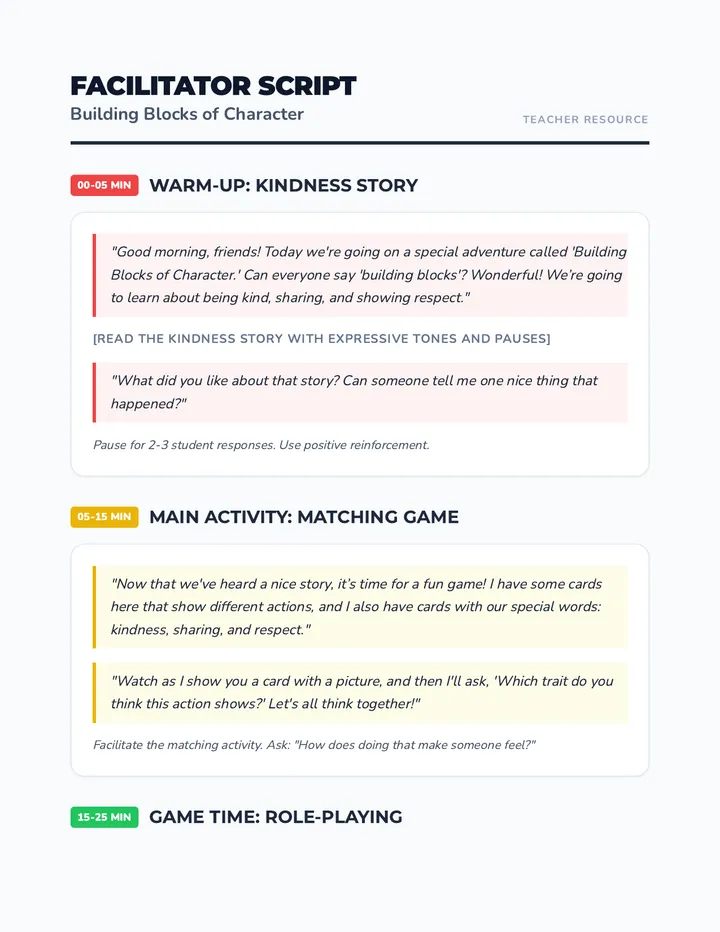 FACILITATOR SCRIPT
Building Blocks of Character

TEACHER RESOURCE

00-05 MIN WARM-UP: KINDNESS STORY

"Good morning, friends! Today we're going on a special adventure called 'Building Blocks of Character.' Can everyone say 'building blocks'? Wonderful! We're going to learn about being kind, sharing, and showing respect."

[READ THE KINDNESS STORY WITH EXPRESSIVE TONES AND PAUSES]

"What did you like about that story? Can someone tell me one nice thing that happened?"

Pause for 2-3 student responses. Use positive reinforcement.

05-15 MIN MAIN ACTIVITY: MATCHING GAME

"Now that we've heard a nice story, it's time for a fun game! I have some cards here that show different actions, and I also have cards with our special words: kindness, sharing, and respect."

"Watch as I show you a card with a picture, and then I'll ask, 'Which trait do you think this action shows?' Let's all think together!"

Facilitate the matching activity. Ask: "How does doing that make someone feel?"

15-25 MIN GAME TIME: ROLE-PLAYING